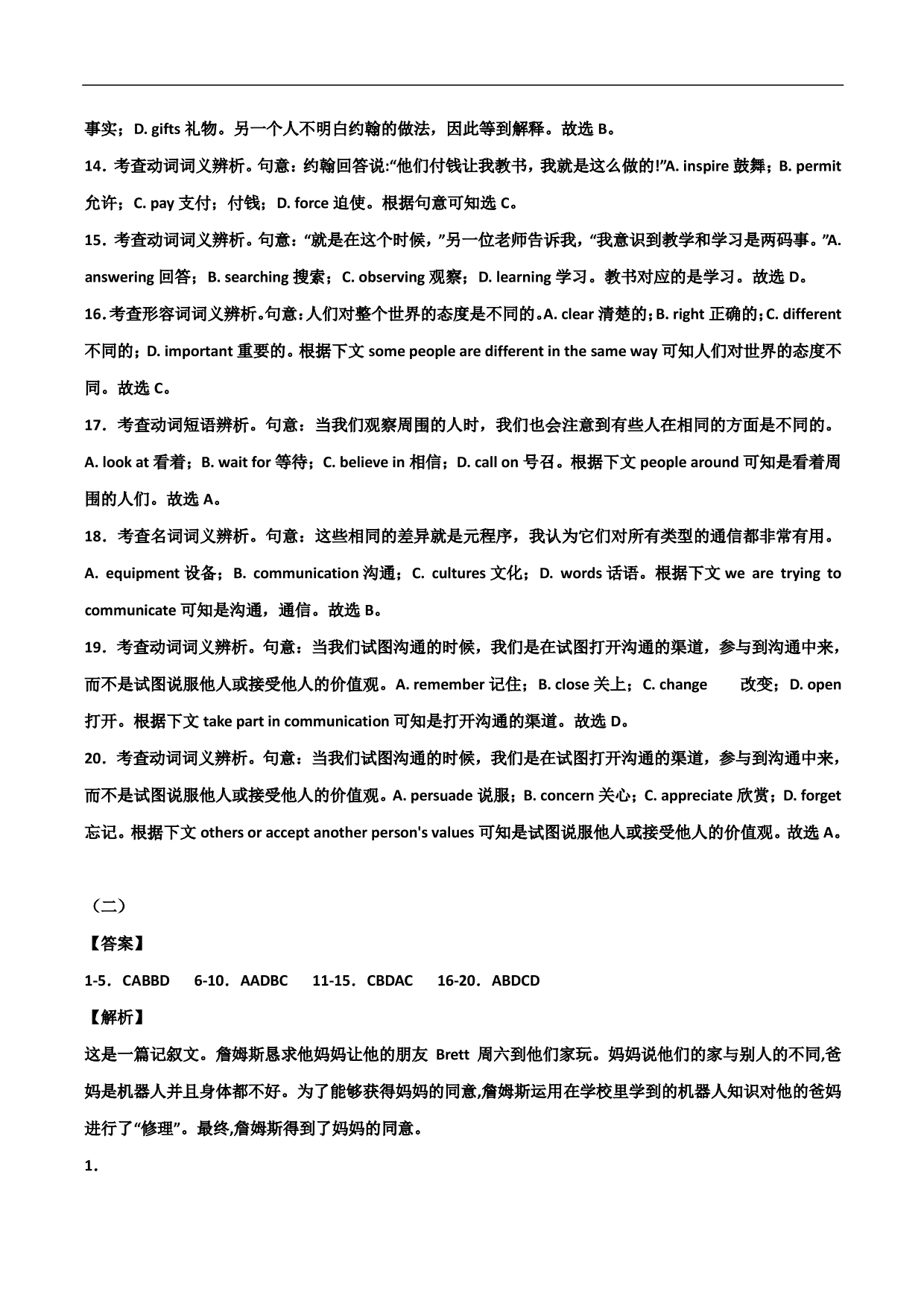 事实；D. gifts 礼物。另一个人不明白约翰的做法，因此等到解释。故选 B。

14．考查动词词义辨析。句意：约翰回答说:“他们付钱让我教书，我就是这么做的!”A. inspire 鼓舞；B. permit 允许；C. pay 支付；付钱；D. force 迫使。根据句意可知选 C。

15．考查动词词义辨析。句意：“就是在这个时候，”另一位老师告诉我，“我意识到教学和学习是两码事。”A. answering 回答；B. searching 搜索；C. observing 观察；D. learning 学习。教书对应的是学习。故选 D。

16.考查形容词词义辨析。句意：人们对整个世界的态度是不同的。A. clear 清楚的；B. right 正确的；C. different 不同的；D. important 重要的。根据下文 some people are different in the same way 可知人们对世界的态度不同。故选 C。

17．考查动词短语辨析。句意：当我们观察周围的人时，我们也会注意到有些人在相同的方面是不同的。A. look at 看着；B. wait for 等待；C. believe in 相信；D. call on 号召。根据下文 people around 可知是看着周围的人们。故选 A。

18．考查名词词义辨析。句意：这些相同的差异就是元程序，我认为它们对所有类型的通信都非常有用。A. equipment 设备；B. communication 沟通；C. cultures 文化；D. words 话语。根据下文 we are trying to communicate 可知是沟通，通信。故选 B。

19．考查动词词义辨析。句意：当我们试图沟通的时候，我们是在试图打开沟通的渠道，参与到沟通中来，而不是试图说服他人或接受他人的价值观。A. remember 记住；B. close 关上；C. change 改变；D. open 打开。根据下文 take part in communication 可知是打开沟通的渠道。故选 D。

20．考查动词词义辨析。句意：当我们试图沟通的时候，我们是在试图打开沟通的渠道，参与到沟通中来，而不是试图说服他人或接受他人的价值观。A. persuade 说服；B. concern 关心；C. appreciate 欣赏；D. forget 忘记。根据下文 others or accept another person's values 可知是试图说服他人或接受他人的价值观。故选 A。

（二）

【答案】

1-5．CABBD 6-10．AADBC 11-15．CBDAC 16-20．ABDCD

【解析】

这是一篇记叙文。詹姆斯恳求他妈妈让他的朋友 Brett 周六到他们家玩。妈妈说他们的家与别人的不同,爸妈是机器人并且身体都不好。为了能够获得妈妈的同意,詹姆斯运用在学校里学到的机器人知识对他的爸妈进行了“修理”。最终,詹姆斯得到了妈妈的同意。

1．